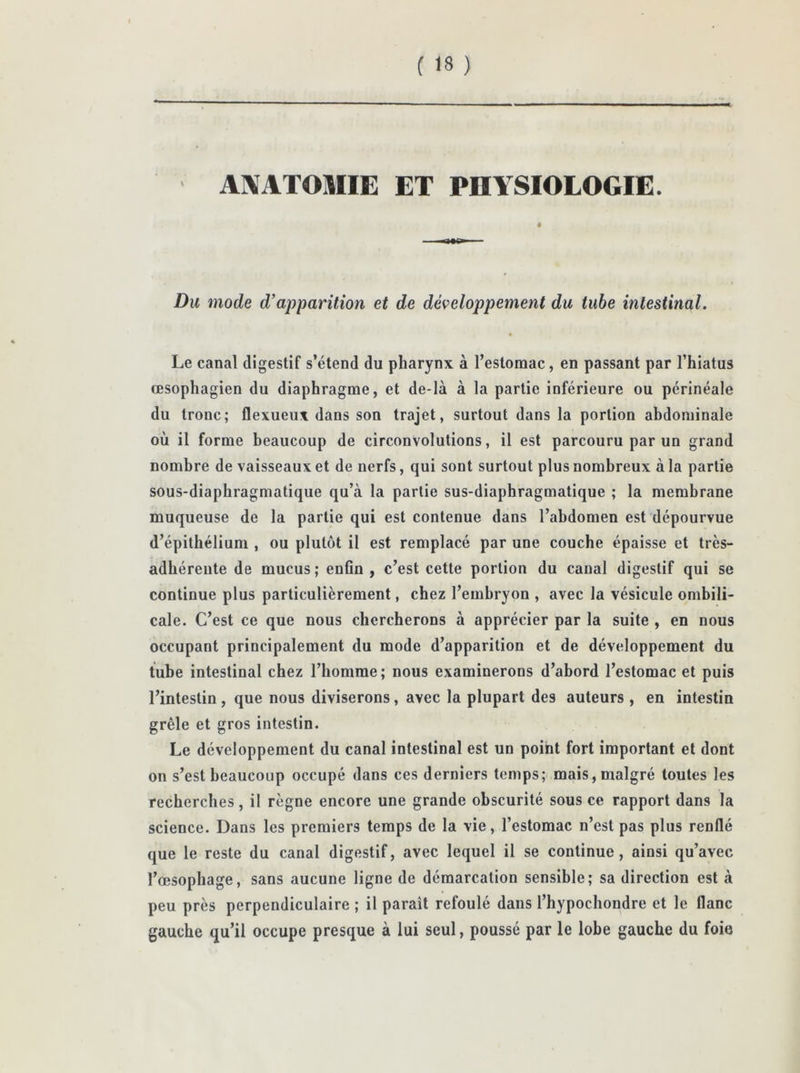 ( 18 )

ANATOMIE ET PHYSIOLOGIE.

Du mode d'apparition et de développement du tube intestinal.

Le canal digestif s'étend du pharynx à l'estomac, en passant par l'hiatus œsophagien du diaphragme, et de-là à la partie inférieure ou périnéale du tronc; flexueux dans son trajet, surtout dans la portion abdominale où il forme beaucoup de circonvolutions, il est parcouru par un grand nombre de vaisseaux et de nerfs, qui sont surtout plus nombreux à la partie sous-diaphragmatique qu'à la partie sus-diaphragmatique ; la membrane muqueuse de la partie qui est contenue dans l'abdomen est dépourvue d'épithélium , ou plutôt il est remplacé par une couche épaisse et très-adhérente de mucus; enfin , c'est cette portion du canal digestif qui se continue plus particulièrement, chez l'embryon , avec la vésicule ombilicale. C'est ce que nous chercherons à apprécier par la suite , en nous occupant principalement du mode d'apparition et de développement du tube intestinal chez l'homme; nous examinerons d'abord l'estomac et puis l'intestin, que nous diviserons, avec la plupart des auteurs , en intestin grêle et gros intestin.

Le développement du canal intestinal est un point fort important et dont on s'est beaucoup occupé dans ces derniers temps; mais, malgré toutes les recherches, il règne encore une grande obscurité sous ce rapport dans la science. Dans les premiers temps de la vie, l'estomac n'est pas plus renflé que le reste du canal digestif, avec lequel il se continue, ainsi qu'avec l'œsophage, sans aucune ligne de démarcation sensible; sa direction est à peu près perpendiculaire ; il paraît refoulé dans l'hypochondre et le flanc gauche qu'il occupe presque à lui seul, poussé par le lobe gauche du foie